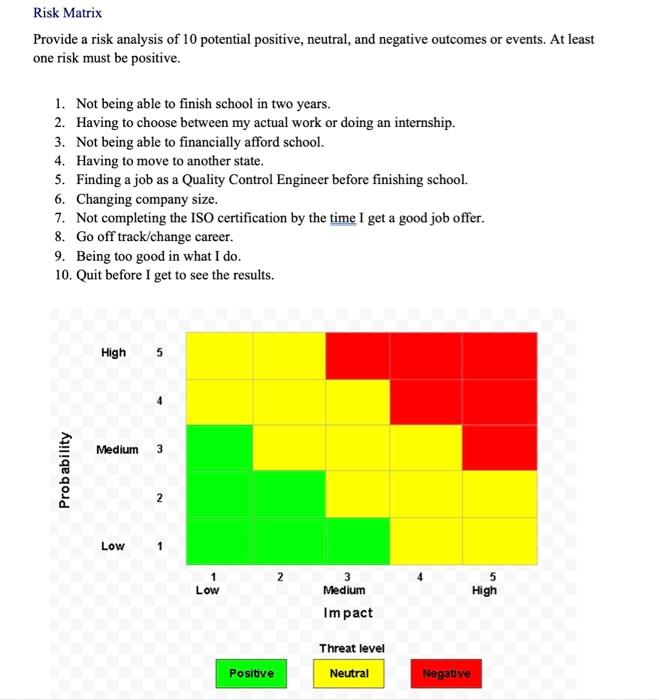 Risk Matrix

Provide a risk analysis of 10 potential positive, neutral, and negative outcomes or events. At least one risk must be positive.

1. Not being able to finish school in two years.
2. Having to choose between my actual work or doing an internship.
3. Not being able to financially afford school.
4. Having to move to another state.
5. Finding a job as a Quality Control Engineer before finishing school.
6. Changing company size.
7. Not completing the ISO certification by the time I get a good job offer.
8. Go off track/change career.
9. Being too good in what I do.
10. Quit before I get to see the results.

Probability

High 5

4

Medium 3

2

Low 1

1 Low

2

3 Medium

4

5 High

Impact

Threat level

Positive

Neutral

Negative